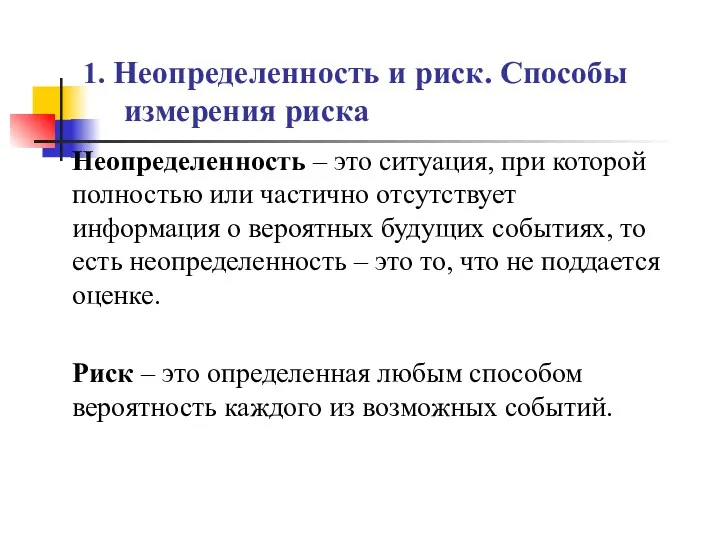 1. Неопределенность и риск. Способы измерения риска

Неопределенность – это ситуация, при которой полностью или частично отсутствует информация о вероятных будущих событиях, то есть неопределенность – это то, что не поддается оценке.

Риск – это определенная любым способом вероятность каждого из возможных событий.